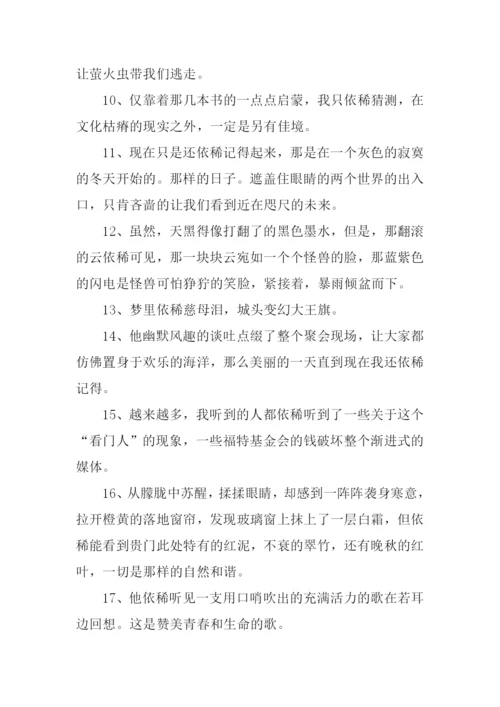 让萤火虫带我们逃走。

10、仅靠着那几本书的一点点启蒙，我只依稀猜测，在文化枯瘠的现实之外，一定是另有佳境。

11、现在只是还依稀记得起来，那是在一个灰色的寂寞的冬天开始的。那样的日子。遮盖住眼睛的两个世界的出入口，只肯吝啬的让我们看到近在咫尺的未来。

12、虽然，天黑得像打翻了的黑色墨水，但是，那翻滚的云依稀可见，那一块块云宛如一个个怪兽的脸，那蓝紫色的闪电是怪兽可怕狰狞的笑脸，紧接着，暴雨倾盆而下。

13、梦里依稀慈母泪，城头变幻大王旗。

14、他幽默风趣的谈吐点缀了整个聚会现场，让大家都仿佛置身于欢乐的海洋，那么美丽的一天直到现在我还依稀记得。

15、越来越多，我听到的人都依稀听到了一些关于这个“看门人”的现象，一些福特基金会的钱破坏整个渐进式的媒体。

16、从朦胧中苏醒，揉揉眼睛，却感到一阵阵袭身寒意，拉开橙黄的落地窗帘，发现玻璃窗上抹上了一层白霜，但依稀能看到贵门此处特有的红泥，不衰的翠竹，还有晚秋的红叶，一切是那样的自然和谐。

17、他依稀听见一支用口哨吹出的充满活力的歌在若耳边回想。这是赞美青春和生命的歌。